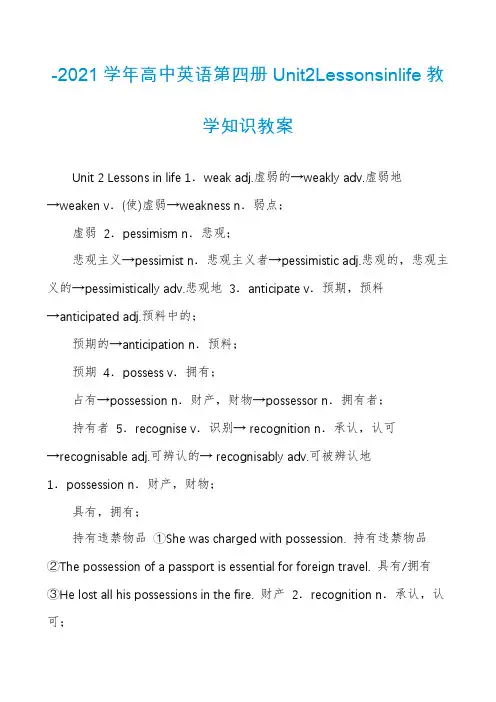 -2021 学年高中英语第四册 Unit2Lessonsinlife 教学知识教案

Unit 2 Lessons in life 1．weak adj.虚弱的→weakly adv.虚弱地→weaken v．(使)虚弱→weakness n．弱点；

虚弱 2．pessimism n．悲观；

悲观主义→pessimist n．悲观主义者→pessimistic adj.悲观的，悲观主义的→pessimistically adv.悲观地 3．anticipate v．预期，预料→anticipated adj.预料中的；

预期的→anticipation n．预料；

预期 4．possess v．拥有；

占有→possession n．财产，财物→possessor n．拥有者；

持有者 5．recognise v．识别→ recognition n．承认，认可→recognisable adj.可辨认的→ recognisably adv.可被辨认地

1．possession n．财产，财物；

具有，拥有；

持有违禁物品 ①She was charged with possession. 持有违禁物品 ②The possession of a passport is essential for foreign travel. 具有/拥有 ③He lost all his possessions in the fire. 财产 2．recognition n．承认，认可；